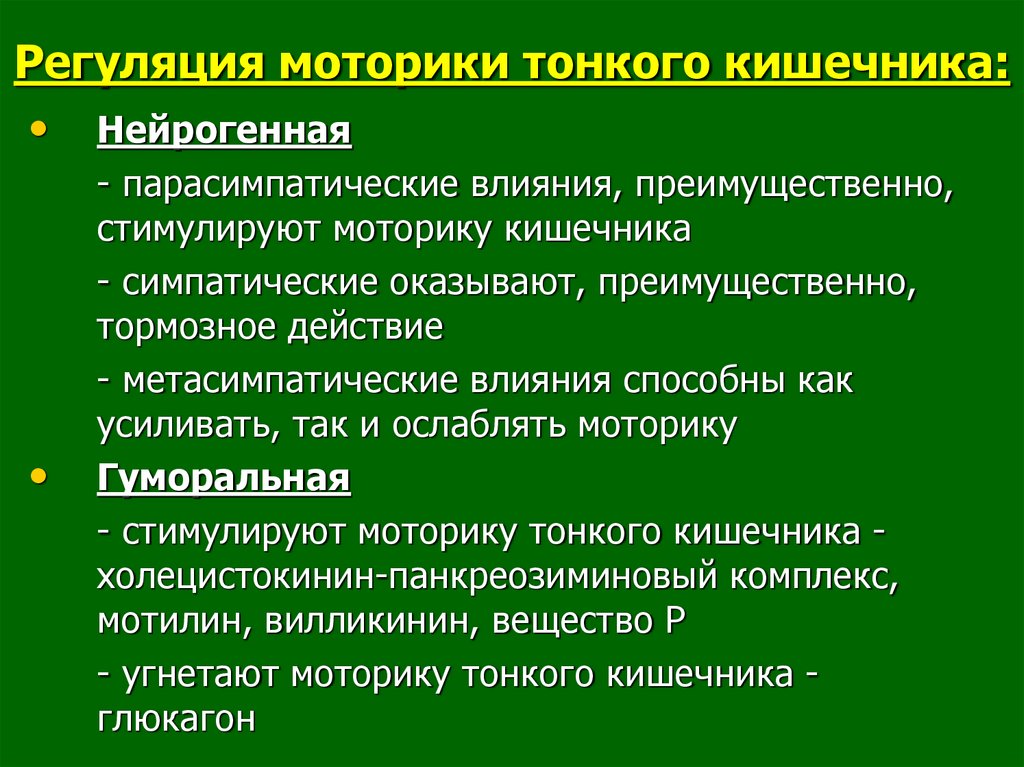 Регуляция моторики тонкого кишечника:

• Нейрогенная

- парасимпатические влияния, преимущественно, стимулируют моторику кишечника

- симпатические оказывают, преимущественно, тормозное действие

- метасимпатические влияния способны как усиливать, так и ослаблять моторику

• Гуморальная

- стимулируют моторику тонкого кишечника - холецистокинин-панкреозиминовый комплекс, мотилин, вилликинин, вещество Р

- угнетают моторику тонкого кишечника - глюкагон